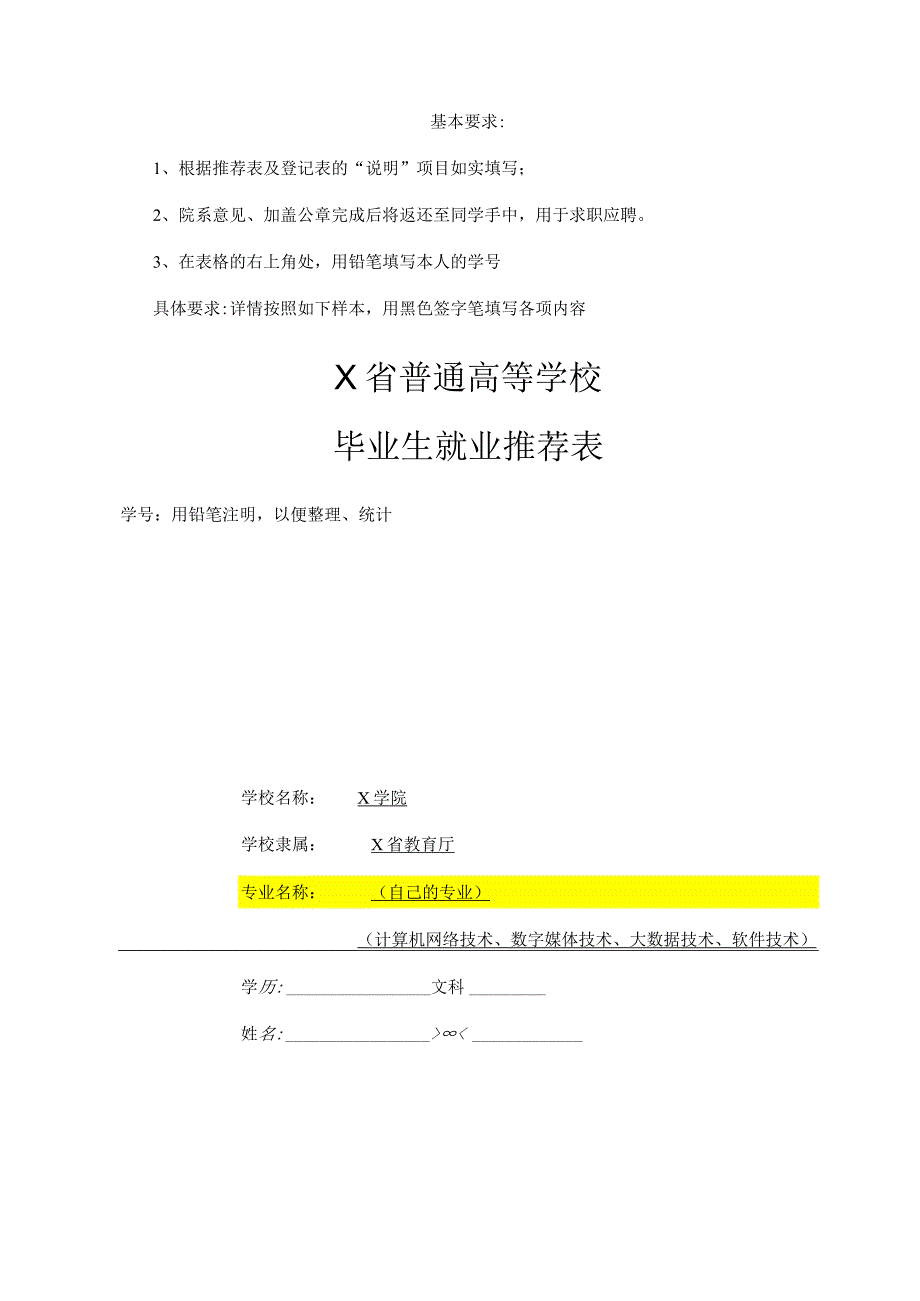 基本要求：

1、根据推荐表及登记表的“说明”项目如实填写；

2、院系意见、加盖公章完成后将返还至同学手中，用于求职应聘。

3、在表格的右上角处，用铅笔填写本人的学号

具体要求：详情按照如下样本，用黑色签字笔填写各项内容

X省普通高等学校

毕业生就业推荐表

学号：用铅笔注明，以便整理、统计

学校名称：　X学院

学校隶属：　X省教育厅

专业名称：　（自己的专业）

（计算机网络技术、数字媒体技术、大数据技术、软件技术）

学历:________________文科________

姓名:________________>∞<____________